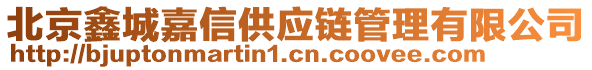 北京鑫城嘉信供应链管理有限公司
http://bjuptonmartin1.cn.coovee.com